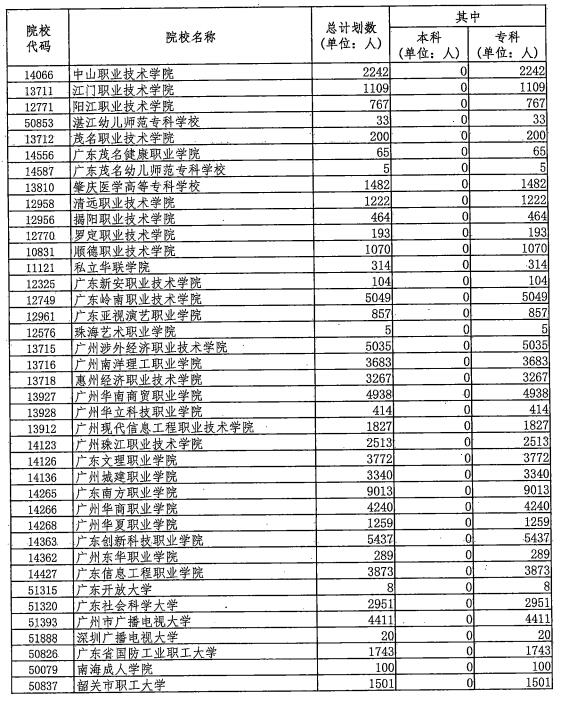 | 院校代码 | 院校名称 | 总计划数（单位：人） | 其中 本科（单位：人） | 其中 专科（单位：人） |
|---|---|---|---|---|
| 14066 | 中山职业技术学院 | 2242 | 0 | 2242 |
| 13711 | 江门职业技术学院 | 1109 | 0 | 1109 |
| 12771 | 阳江职业技术学院 | 767 | 0 | 767 |
| 50853 | 湛江幼儿师范专科学校 | 33 | 0 | 33 |
| 13712 | 茂名职业技术学院 | 200 | 0 | 200 |
| 14556 | 广东茂名健康职业学院 | 65 | 0 | 65 |
| 14587 | 广东茂名幼儿师范专科学校 | 5 | 0 | 5 |
| 13810 | 肇庆医学高等专科学校 | 1482 | 0 | 1482 |
| 12958 | 清远职业技术学院 | 1222 | 0 | 1222 |
| 12956 | 揭阳职业技术学院 | 464 | 0 | 464 |
| 12770 | 罗定职业技术学院 | 193 | 0 | 193 |
| 10831 | 顺德职业技术学院 | 1070 | 0 | 1070 |
| 11121 | 私立华联学院 | 314 | 0 | 314 |
| 12325 | 广东新安职业技术学院 | 104 | 0 | 104 |
| 12749 | 广东岭南职业技术学院 | 5049 | 0 | 5049 |
| 12961 | 广东亚视演艺职业学院 | 857 | 0 | 857 |
| 12576 | 珠海艺术职业学院 | 5 | 0 | 5 |
| 13715 | 广州涉外经济职业技术学院 | 5035 | 0 | 5035 |
| 13716 | 广州南洋理工职业学院 | 3683 | 0 | 3683 |
| 13718 | 惠州经济职业技术学院 | 3267 | 0 | 3267 |
| 13927 | 广州华南商贸职业学院 | 4938 | 0 | 4938 |
| 13928 | 广州华立科技职业学院 | 414 | 0 | 414 |
| 13912 | 广州现代信息工程职业技术学院 | 1827 | 0 | 1827 |
| 14123 | 广州珠江职业技术学院 | 2513 | 0 | 2513 |
| 14126 | 广东文理职业学院 | 3772 | 0 | 3772 |
| 14136 | 广州城建职业学院 | 3340 | 0 | 3340 |
| 14265 | 广东南方职业学院 | 9013 | 0 | 9013 |
| 14266 | 广州华商职业学院 | 4240 | 0 | 4240 |
| 14268 | 广州华夏职业学院 | 1259 | 0 | 1259 |
| 14363 | 广东创新科技职业学院 | 5437 | 0 | 5437 |
| 14362 | 广州东华职业学院 | 289 | 0 | 289 |
| 14427 | 广东信息工程职业学院 | 3873 | 0 | 3873 |
| 51315 | 广东开放大学 | 8 | 0 | 8 |
| 51320 | 广东社会科学大学 | 2951 | 0 | 2951 |
| 51393 | 广州市广播电视大学 | 4411 | 0 | 4411 |
| 51888 | 深圳广播电视大学 | 20 | 0 | 20 |
| 50826 | 广东省国防工业职工大学 | 1743 | 0 | 1743 |
| 50079 | 南海成人学院 | 100 | 0 | 100 |
| 50837 | 韶关市职工大学 | 1501 | 0 | 1501 |